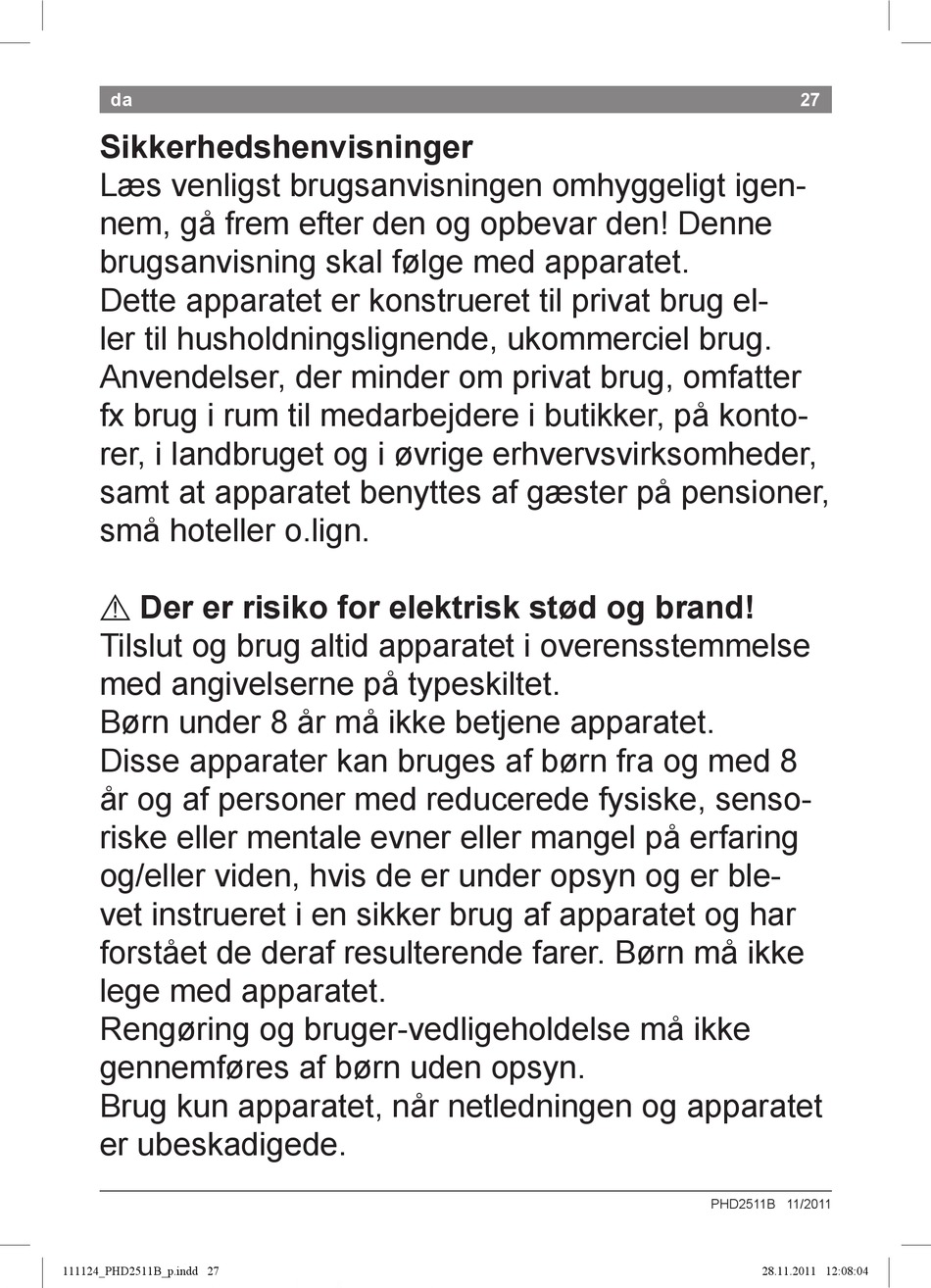 da 27

Sikkerhedshenvisninger
Læs venligst brugsanvisningen omhyggeligt igennem, gå frem efter den og opbevar den! Denne brugsanvisning skal følge med apparatet.
Dette apparatet er konstrueret til privat brug eller til husholdningslignende, ukommerciel brug. Anvendelser, der minder om privat brug, omfatter fx brug i rum til medarbejdere i butikker, på kontorer, i landbruget og i øvrige erhvervsvirksomheder, samt at apparatet benyttes af gæster på pensioner, små hoteller o.lign.

⚠ Der er risiko for elektrisk stød og brand!
Tilslut og brug altid apparatet i overensstemmelse med angivelserne på typeskiltet.
Børn under 8 år må ikke betjene apparatet.
Disse apparater kan bruges af børn fra og med 8 år og af personer med reducerede fysiske, sensoriske eller mentale evner eller mangel på erfaring og/eller viden, hvis de er under opsyn og er blevet instrueret i en sikker brug af apparatet og har forstået de deraf resulterende farer. Børn må ikke lege med apparatet.
Rengøring og bruger-vedligeholdelse må ikke gennemføres af børn uden opsyn.
Brug kun apparatet, når netledningen og apparatet er ubeskadigede.

PHD2511B 11/2011

111124_PHD2511B_p.indd 27 28.11.2011 12:08:04